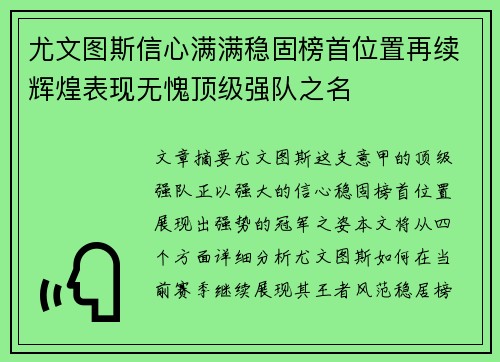 尤文图斯信心满满稳固榜首位置再续辉煌表现无愧顶级强队之名

文章摘要尤文图斯这支意甲的顶级强队正以强大的信心稳固榜首位置展现出强势的冠军之姿本文将从四个方面详细分析尤文图斯如何在当前赛季继续展现其王者风范稳居榜